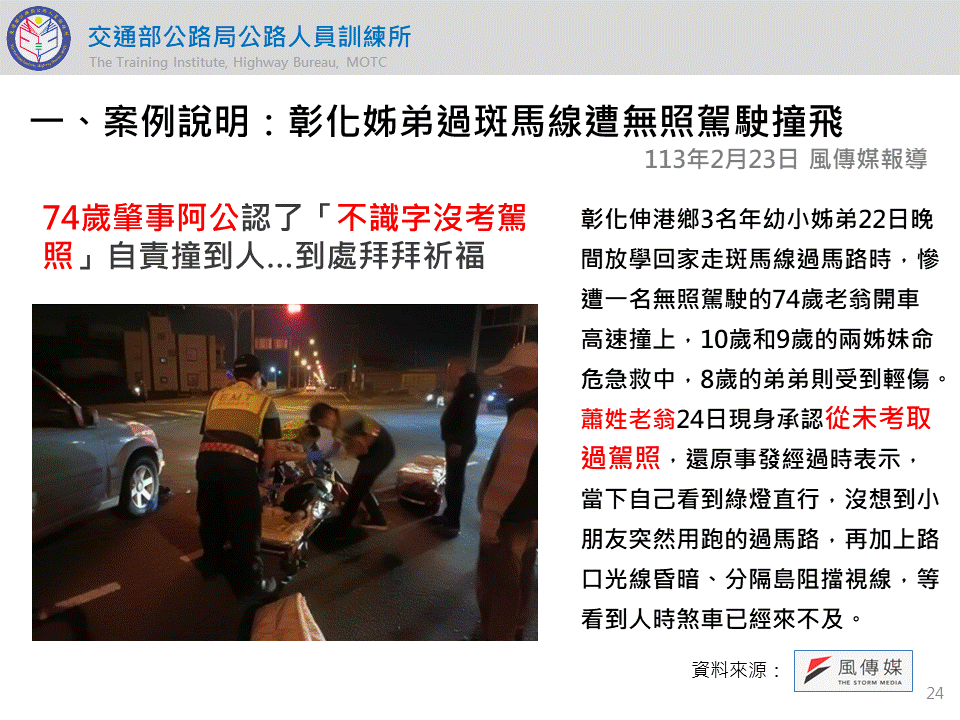 交通部公路局公路人員訓練所
The Training Institute, Highway Bureau, MOTC

一、案例說明：彰化姊弟過斑馬線遭無照駕駛撞飛

113年2月23日 風傳媒報導

74歲肇事阿公認了「不識字沒考駕照」自責撞到人...到處拜拜祈福

彰化伸港鄉3名年幼小姊弟22日晚間放學回家走斑馬線過馬路時，慘遭一名無照駕駛的74歲老翁開車高速撞上，10歲和9歲的兩姊妹命危急救中，8歲的弟弟則受到輕傷。蕭姓老翁24日現身承認從未考取過駕照，還原事發經過時表示，當下自己看到綠燈直行，沒想到小朋友突然用跑的過馬路，再加上路口光線昏暗、分隔島阻擋視線，等看到人時煞車已經來不及。

資料來源：
風傳媒
THE STORM MEDIA

24